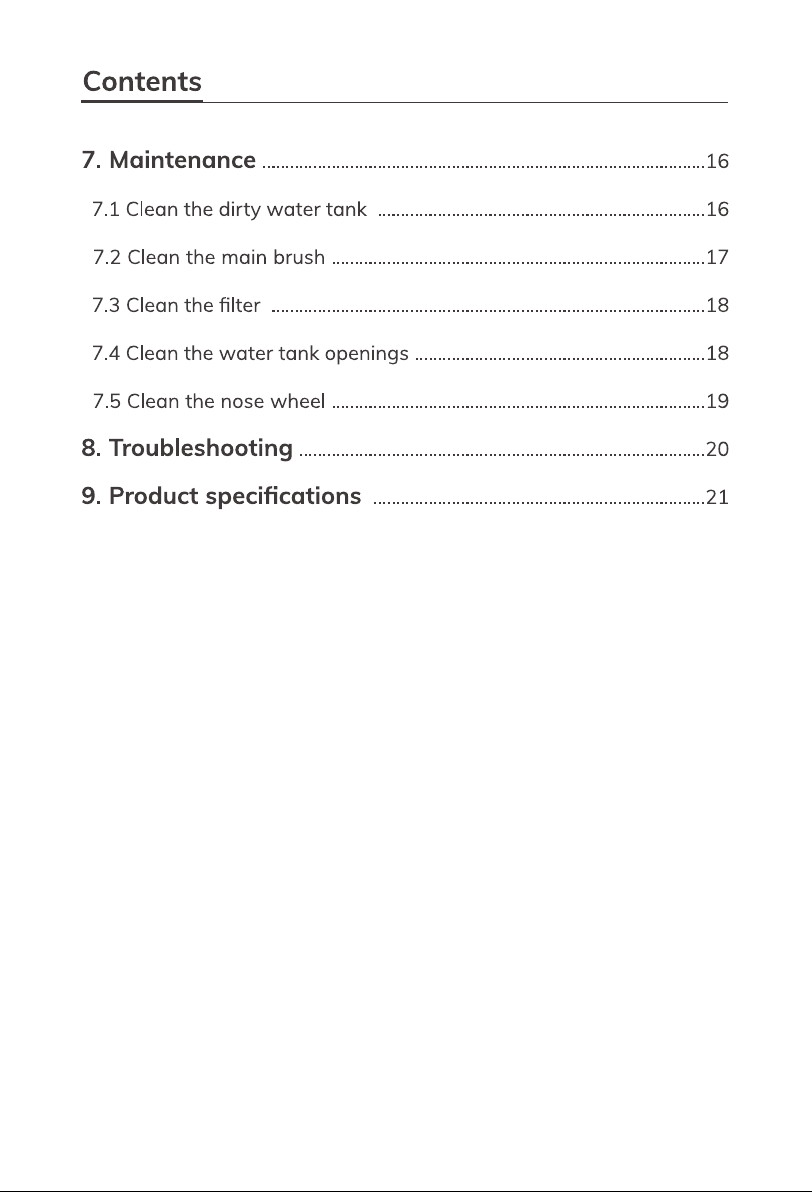 Contents

7. Maintenance 16

7.1 Clean the dirty water tank 16

7.2 Clean the main brush 17

7.3 Clean the filter 18

7.4 Clean the water tank openings 18

7.5 Clean the nose wheel 19

8. Troubleshooting 20

9. Product specifications 21